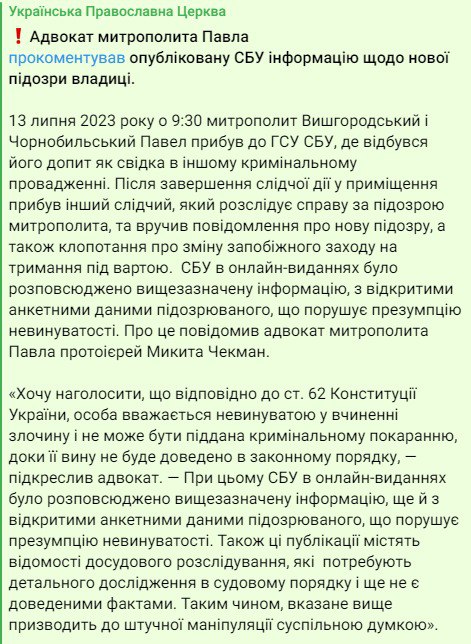 Українська Православна Церква

❗ Адвокат митрополита Павла прокоментував опубліковану СБУ інформацію щодо нової підозри владиці.

13 липня 2023 року о 9:30 митрополит Вишгородський і Чорнобильський Павел прибув до ГСУ СБУ, де відбувся його допит як свідка в іншому кримінальному провадженні. Після завершення слідчої дії у приміщення прибув інший слідчий, який розслідує справу за підозрою митрополита, та вручив повідомлення про нову підозру, а також клопотання про зміну запобіжного заходу на тримання під вартою.  СБУ в онлайн-виданнях було розповсюджено вищезазначену інформацію, з відкритими анкетними даними підозрюваного, що порушує презумпцію невинуватості. Про це повідомив адвокат митрополита Павла протоієрей Микита Чекман.

«Хочу наголосити, що відповідно до ст. 62 Конституції України, особа вважається невинуватою у вчиненні злочину і не може бути піддана кримінальному покаранню, доки її вину не буде доведено в законному порядку, — підкреслив адвокат. — При цьому СБУ в онлайн-виданнях було розповсюджено вищезазначену інформацію, ще й з відкритими анкетними даними підозрюваного, що порушує презумпцію невинуватості. Також ці публікації містять відомості досудового розслідування, які  потребують детального дослідження в судовому порядку і ще не є доведеними фактами. Таким чином, вказане вище призводить до штучної маніпуляції суспільною думкою».